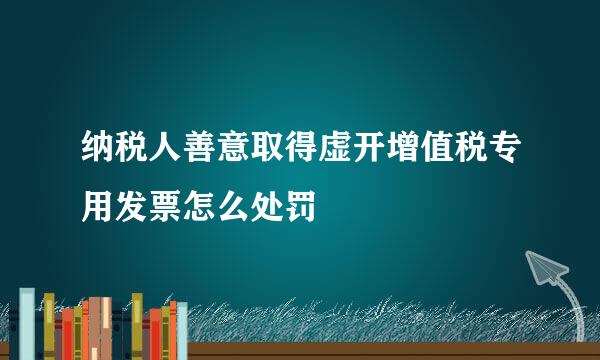 纳税人善意取得虚开增值税专用发票怎么处罚